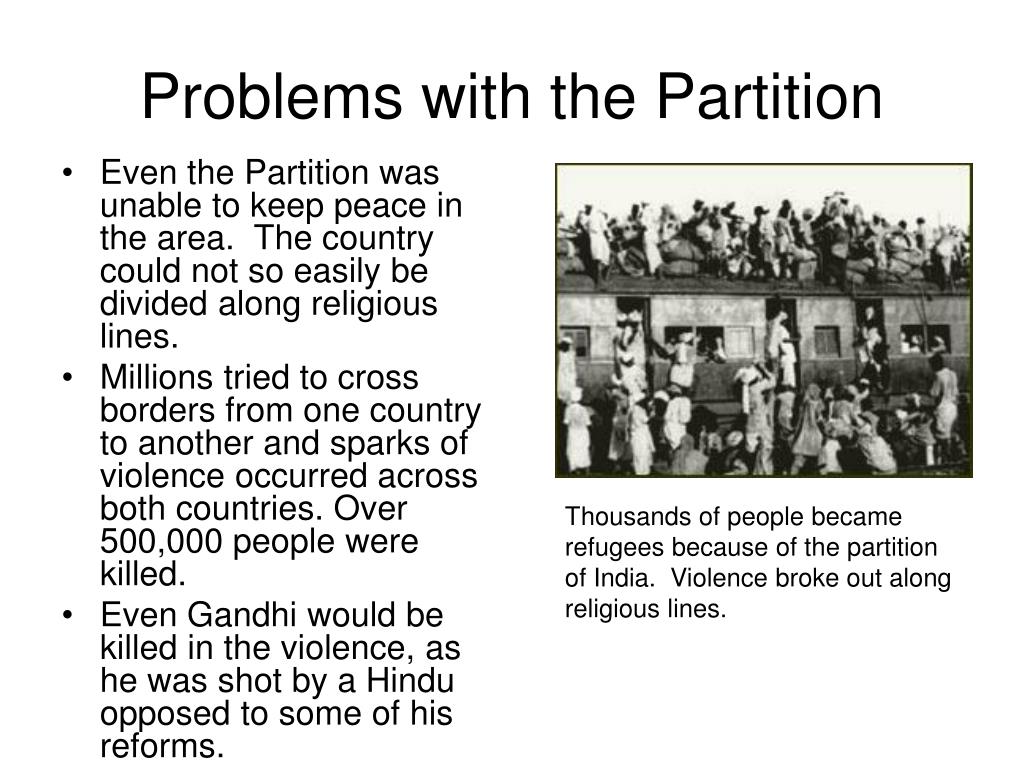 Problems with the Partition

• Even the Partition was unable to keep peace in the area. The country could not so easily be divided along religious lines.
• Millions tried to cross borders from one country to another and sparks of violence occurred across both countries. Over 500,000 people were killed.
• Even Gandhi would be killed in the violence, as he was shot by a Hindu opposed to some of his reforms.

Thousands of people became refugees because of the partition of India. Violence broke out along religious lines.